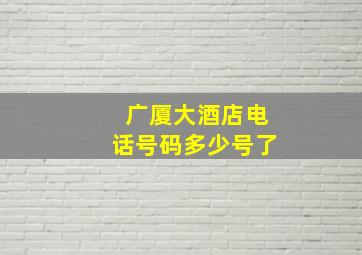 广厦大酒店电话号码多少号了